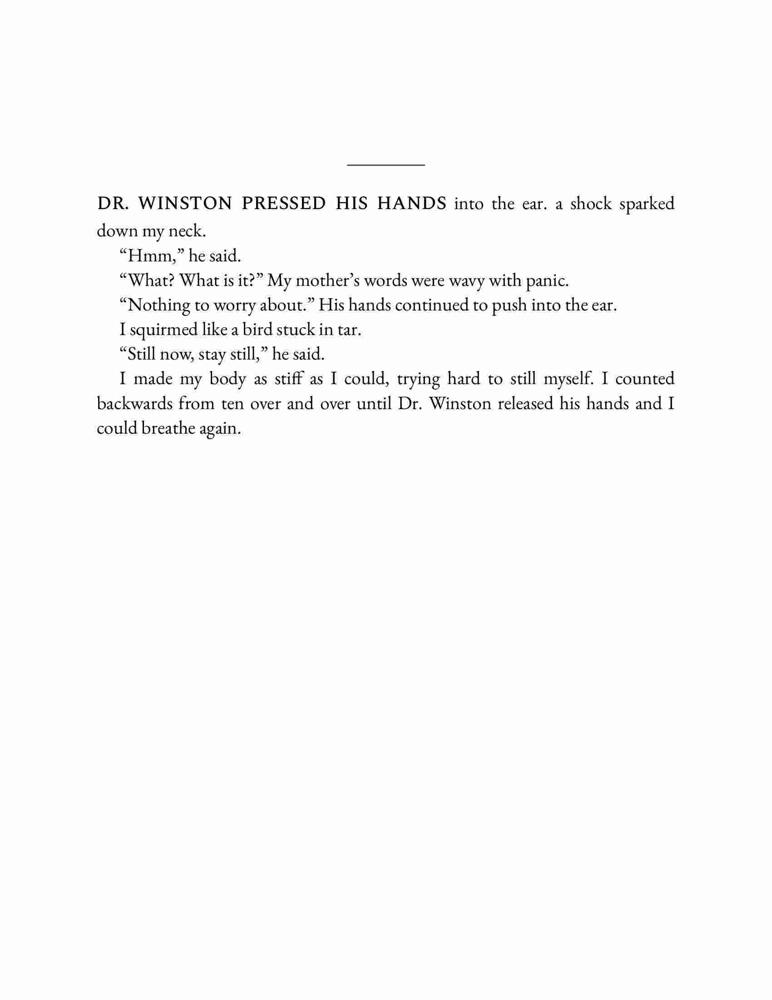 DR. WINSTON PRESSED HIS HANDS into the ear. a shock sparked down my neck.

“Hmm,” he said.

“What? What is it?” My mother’s words were wavy with panic.

“Nothing to worry about.” His hands continued to push into the ear.

I squirmed like a bird stuck in tar.

“Still now, stay still,” he said.

I made my body as stiff as I could, trying hard to still myself. I counted backwards from ten over and over until Dr. Winston released his hands and I could breathe again.